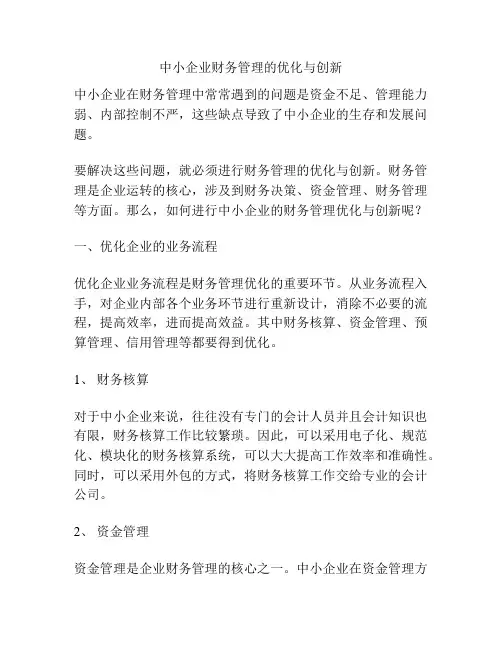 中小企业财务管理的优化与创新

中小企业在财务管理中常常遇到的问题是资金不足、管理能力弱、内部控制不严，这些缺点导致了中小企业的生存和发展问题。

要解决这些问题，就必须进行财务管理的优化与创新。财务管理是企业运转的核心，涉及到财务决策、资金管理、财务管理等方面。那么，如何进行中小企业的财务管理优化与创新呢？

一、优化企业的业务流程

优化企业业务流程是财务管理优化的重要环节。从业务流程入手，对企业内部各个业务环节进行重新设计，消除不必要的流程，提高效率，进而提高效益。其中财务核算、资金管理、预算管理、信用管理等都要得到优化。

1、 财务核算

对于中小企业来说，往往没有专门的会计人员并且会计知识也有限，财务核算工作比较繁琐。因此，可以采用电子化、规范化、模块化的财务核算系统，可以大大提高工作效率和准确性。同时，可以采用外包的方式，将财务核算工作交给专业的会计公司。

2、 资金管理

资金管理是企业财务管理的核心之一。中小企业在资金管理方